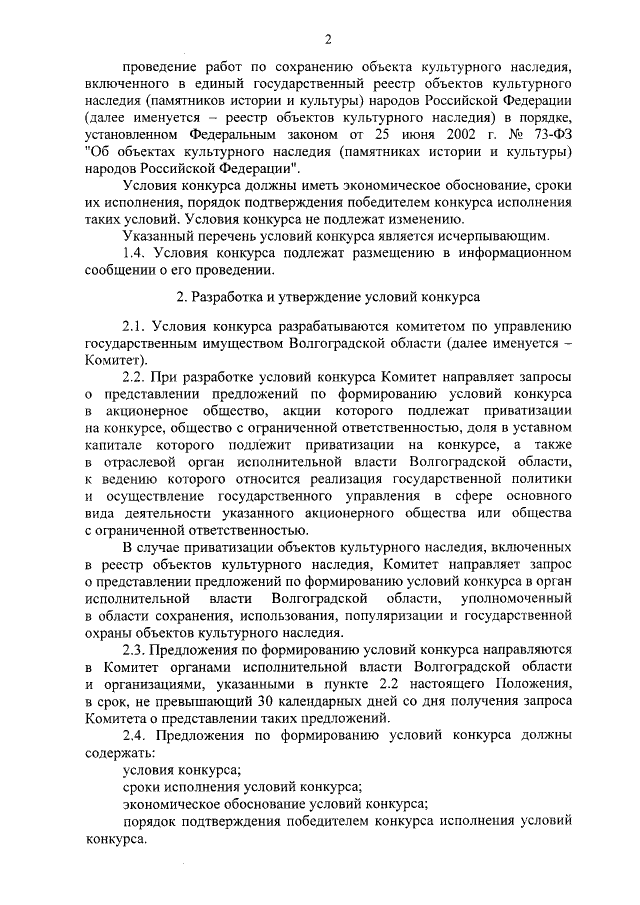 2

проведение работ по сохранению объекта культурного наследия, включенного в единый государственный реестр объектов культурного наследия (памятников истории и культуры) народов Российской Федерации (далее именуется – реестр объектов культурного наследия) в порядке, установленном Федеральным законом от 25 июня 2002 г. № 73-ФЗ "Об объектах культурного наследия (памятниках истории и культуры) народов Российской Федерации".

Условия конкурса должны иметь экономическое обоснование, сроки их исполнения, порядок подтверждения победителем конкурса исполнения таких условий. Условия конкурса не подлежат изменению.

Указанный перечень условий конкурса является исчерпывающим.

1.4. Условия конкурса подлежат размещению в информационном сообщении о его проведении.

2. Разработка и утверждение условий конкурса

2.1. Условия конкурса разрабатываются комитетом по управлению государственным имуществом Волгоградской области (далее именуется – Комитет).

2.2. При разработке условий конкурса Комитет направляет запросы о представлении предложений по формированию условий конкурса в акционерное общество, акции которого подлежат приватизации на конкурсе, общество с ограниченной ответственностью, доля в уставном капитале которого подлежит приватизации на конкурсе, а также в отраслевой орган исполнительной власти Волгоградской области, к ведению которого относится реализация государственной политики и осуществление государственного управления в сфере основного вида деятельности указанного акционерного общества или общества с ограниченной ответственностью.

В случае приватизации объектов культурного наследия, включенных в реестр объектов культурного наследия, Комитет направляет запрос о представлении предложений по формированию условий конкурса в орган исполнительной власти Волгоградской области, уполномоченный в области сохранения, использования, популяризации и государственной охраны объектов культурного наследия.

2.3. Предложения по формированию условий конкурса направляются в Комитет органами исполнительной власти Волгоградской области и организациями, указанными в пункте 2.2 настоящего Положения, в срок, не превышающий 30 календарных дней со дня получения запроса Комитета о представлении таких предложений.

2.4. Предложения по формированию условий конкурса должны содержать:

условия конкурса;

сроки исполнения условий конкурса;

экономическое обоснование условий конкурса;

порядок подтверждения победителем конкурса исполнения условий конкурса.